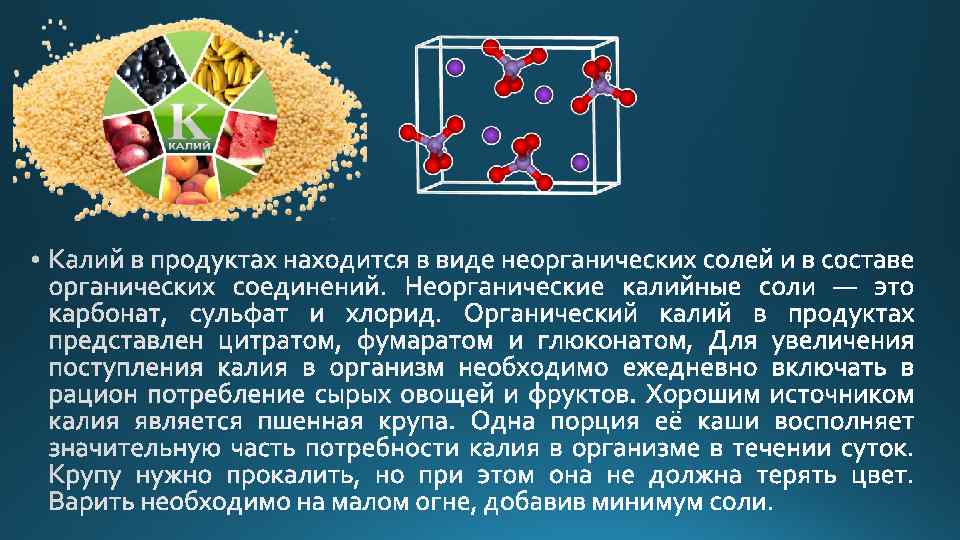 K
КАЛИЙ

• Калий в продуктах находится в виде неорганических солей и в составе органических соединений. Неорганические калийные соли — это карбонат, сульфат и хлорид. Органический калий в продуктах представлен цитратом, фумаратом и глюконатом, Для увеличения поступления калия в организм необходимо ежедневно включать в рацион потребление сырых овощей и фруктов. Хорошим источником калия является пшенная крупа. Одна порция её каши восполняет значительную часть потребности калия в организме в течении суток. Крупу нужно прокалить, но при этом она не должна терять цвет. Варить необходимо на малом огне, добавив минимум соли.